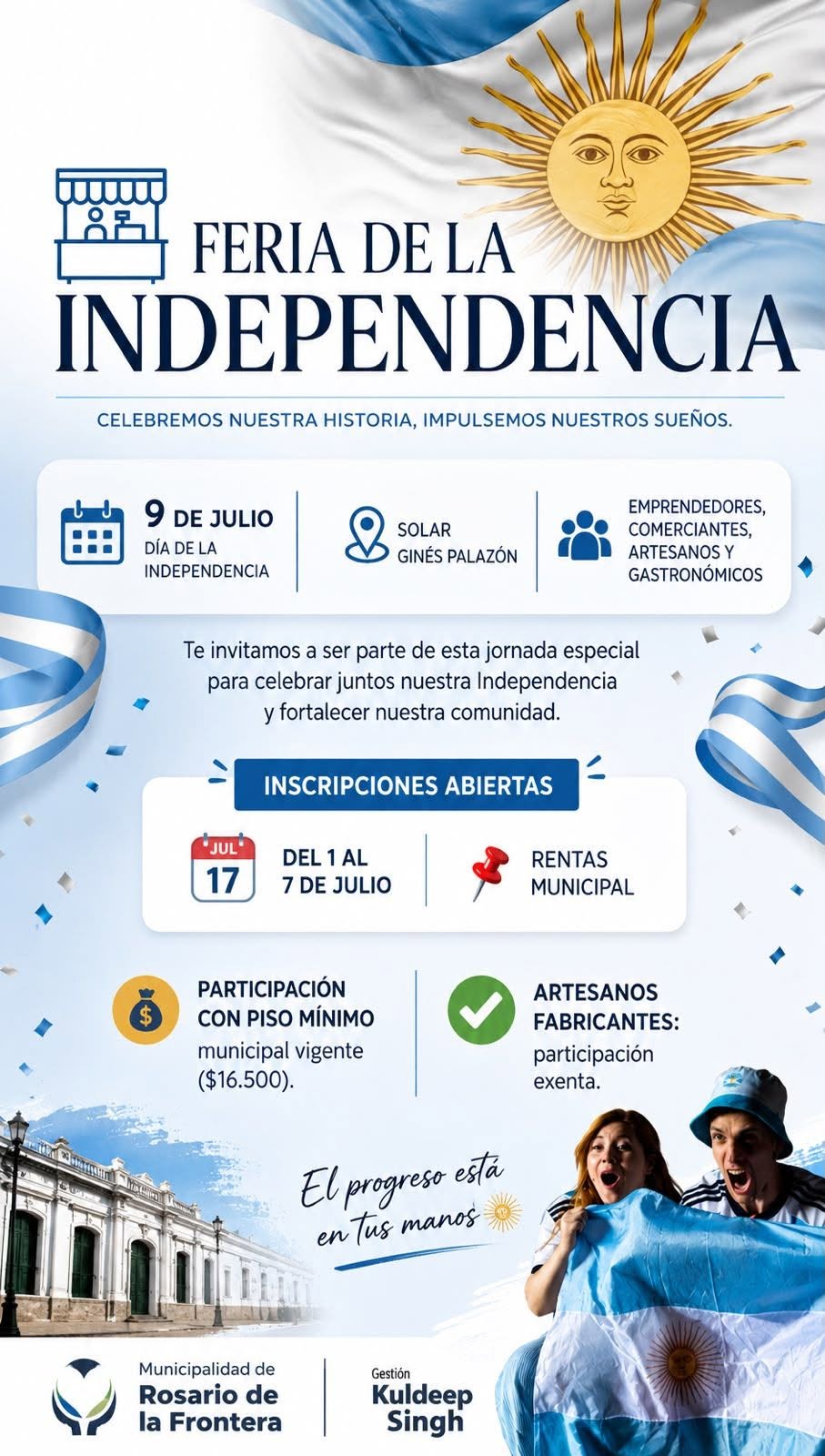 FERIA DE LA INDEPENDENCIA

CELEBREMOS NUESTRA HISTORIA, IMPULSEMOS NUESTROS SUEÑOS.

9 DE JULIO
DÍA DE LA INDEPENDENCIA

SOLAR
GINÉS PALAZÓN

EMPRENDEDORES, COMERCIANTES, ARTESANOS Y GASTRONÓMICOS

Te invitamos a ser parte de esta jornada especial para celebrar juntos nuestra Independencia y fortalecer nuestra comunidad.

INSCRIPCIONES ABIERTAS

JUL
17

DEL 1 AL
7 DE JULIO

RENTAS
MUNICIPAL

PARTICIPACIÓN CON PISO MÍNIMO municipal vigente ($16.500).

ARTESANOS FABRICANTES: participación exenta.

El progreso está en tus manos

Municipalidad de
Rosario de la Frontera

Gestión
Kuldeep Singh